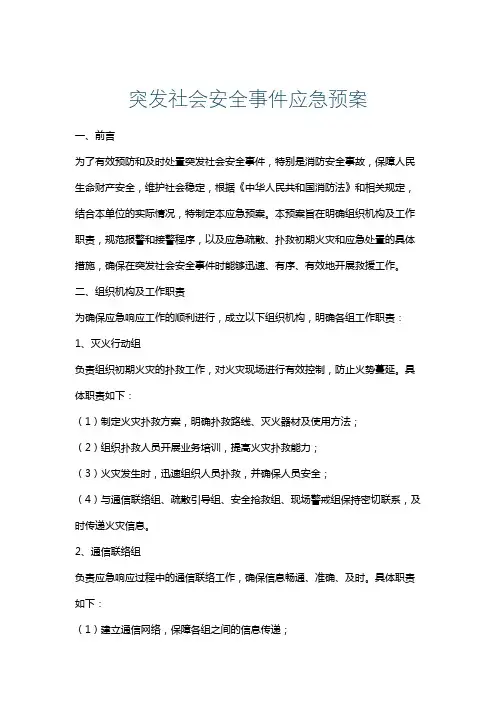 突发社会安全事件应急预案

一、前言

为了有效预防和及时处置突发社会安全事件，特别是消防安全事故，保障人民生命财产安全，维护社会稳定，根据《中华人民共和国消防法》和相关规定，结合本单位的实际情况，特制定本应急预案。本预案旨在明确组织机构及工作职责，规范报警和接警程序，以及应急疏散、扑救初期火灾和应急处置的具体措施，确保在突发社会安全事件时能够迅速、有序、有效地开展救援工作。

二、组织机构及工作职责

为确保应急响应工作的顺利进行，成立以下组织机构，明确各组工作职责：

1、灭火行动组

负责组织初期火灾的扑救工作，对火灾现场进行有效控制，防止火势蔓延。具体职责如下：

（1）制定火灾扑救方案，明确扑救路线、灭火器材及使用方法；

（2）组织扑救人员开展业务培训，提高火灾扑救能力；

（3）火灾发生时，迅速组织人员扑救，并确保人员安全；

（4）与通信联络组、疏散引导组、安全抢救组、现场警戒组保持密切联系，及时传递火灾信息。

2、通信联络组

负责应急响应过程中的通信联络工作，确保信息畅通、准确、及时。具体职责如下：

（1）建立通信网络，保障各组之间的信息传递；